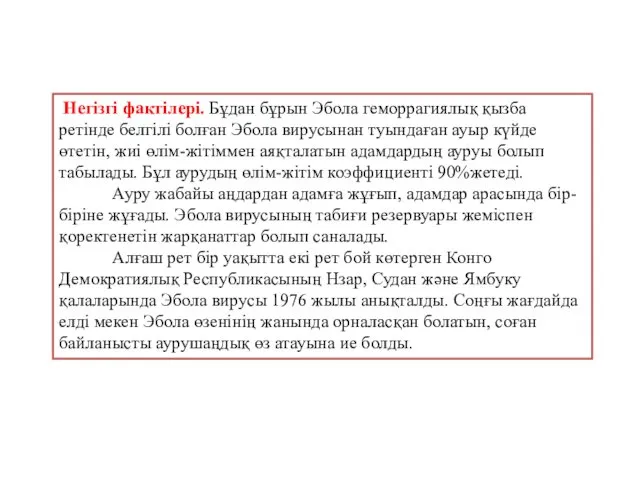 Негізгі фактілері. Бұдан бұрын Эбола геморрагиялық қызба ретінде белгілі болған Эбола вирусынан туындаған ауыр күйде өтетін, жиі өлім-жітіммен аяқталатын адамдардың ауруы болып табылады. Бұл аурудың өлім-жітім коэффициенті 90%жетеді.

Ауру жабайы аңдардан адамға жұғып, адамдар арасында бір-біріне жұғады. Эбола вирусының табиғи резервуары жеміспен қоректенетін жарқанаттар болып саналады.

Алғаш рет бір уақытта екі рет бой көтерген Конго Демократиялық Республикасының Нзар, Судан және Ямбуку қалаларында Эбола вирусы 1976 жылы анықталды. Соңғы жағдайда елді мекен Эбола өзенінің жанында орналасқан болатын, соған байланысты аурушаңдық өз атауына ие болды.